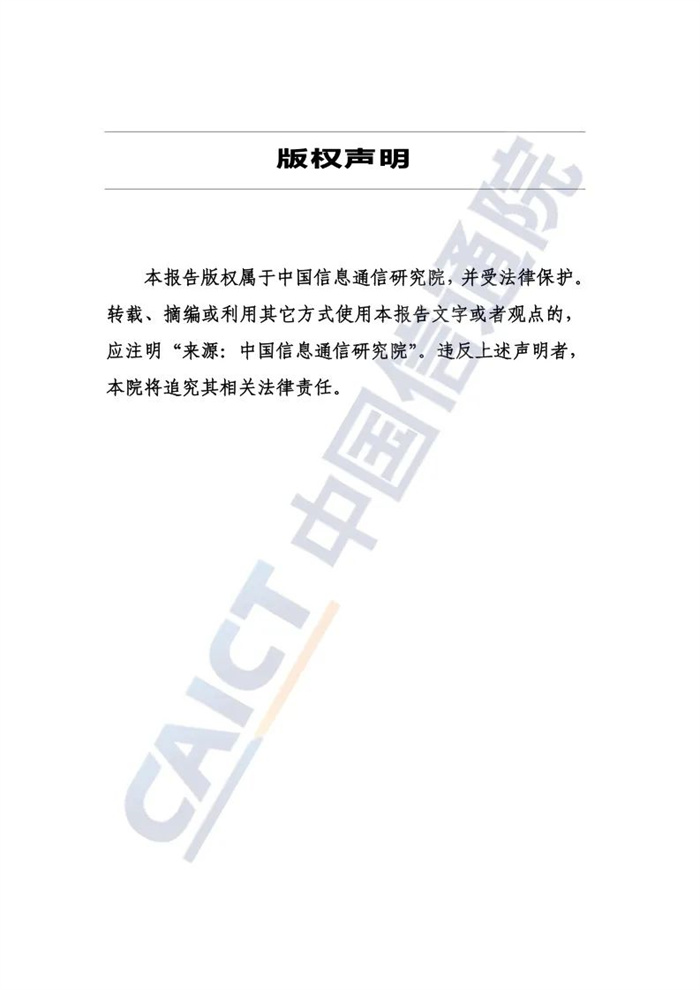 版权声明

本报告版权属于中国信息通信研究院，并受法律保护。转载、摘编或利用其它方式使用本报告文字或者观点的，应注明“来源：中国信息通信研究院”。违反上述声明者，本院将追究其相关法律责任。

CAICT 中国信通院